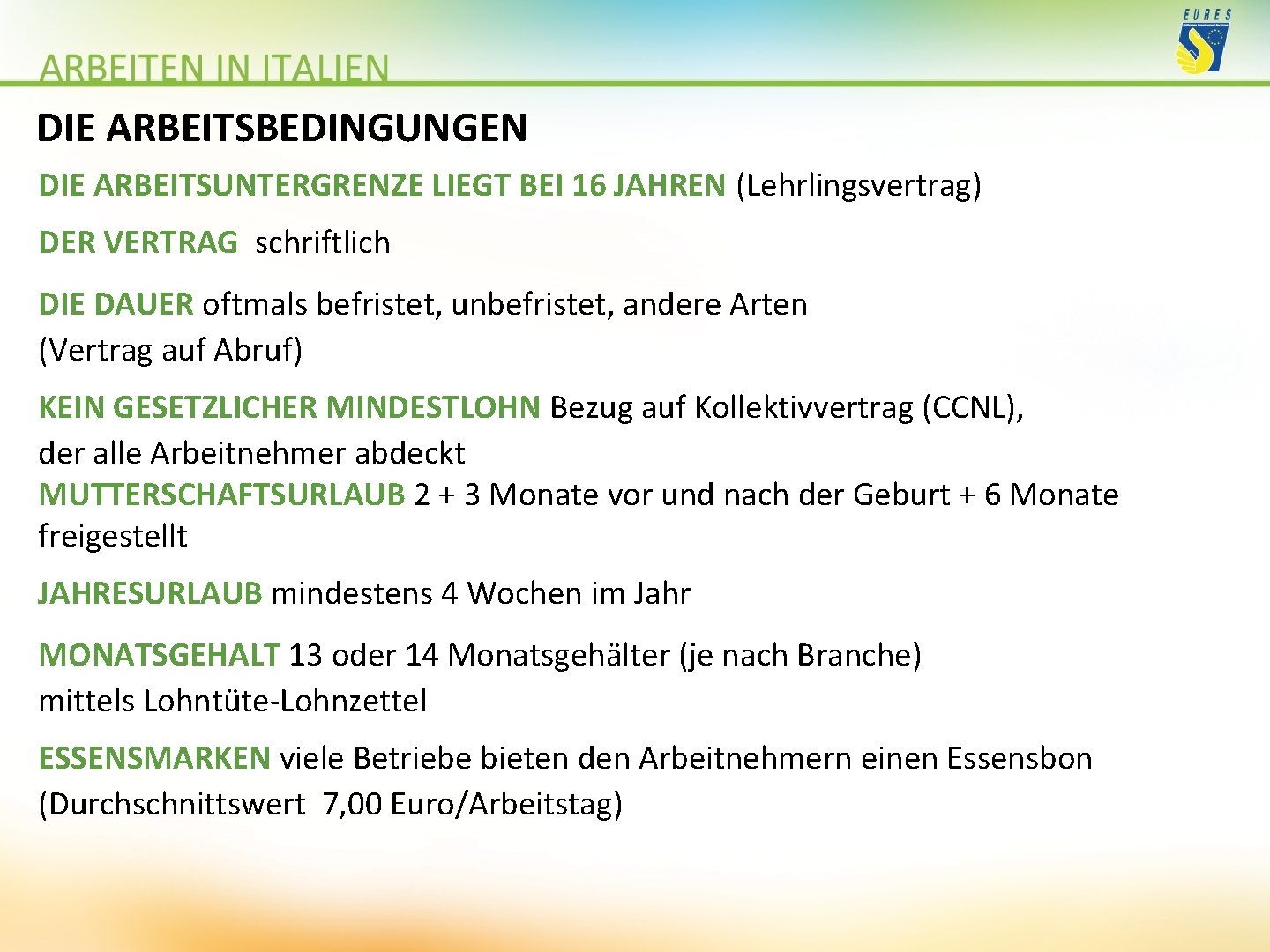 EURES

ARBEITEN IN ITALIEN

DIE ARBEITSBEDINGUNGEN

DIE ARBEITSUNTERGRENZE LIEGT BEI 16 JAHREN (Lehrlingsvertrag)

DER VERTRAG schriftlich

DIE DAUER oftmals befristet, unbefristet, andere Arten (Vertrag auf Abruf)

KEIN GESETZLICHER MINDESTLOHN Bezug auf Kollektivvertrag (CCNL), der alle Arbeitnehmer abdeckt
MUTTERSCHAFTSURLAUB 2 + 3 Monate vor und nach der Geburt + 6 Monate freigestellt

JAHRESURLAUB mindestens 4 Wochen im Jahr

MONATSGEHALT 13 oder 14 Monatsgehälter (je nach Branche) mittels Lohntüte-Lohnzettel

ESSENSMARKEN viele Betriebe bieten den Arbeitnehmern einen Essensbon (Durchschnittswert 7,00 Euro/Arbeitstag)